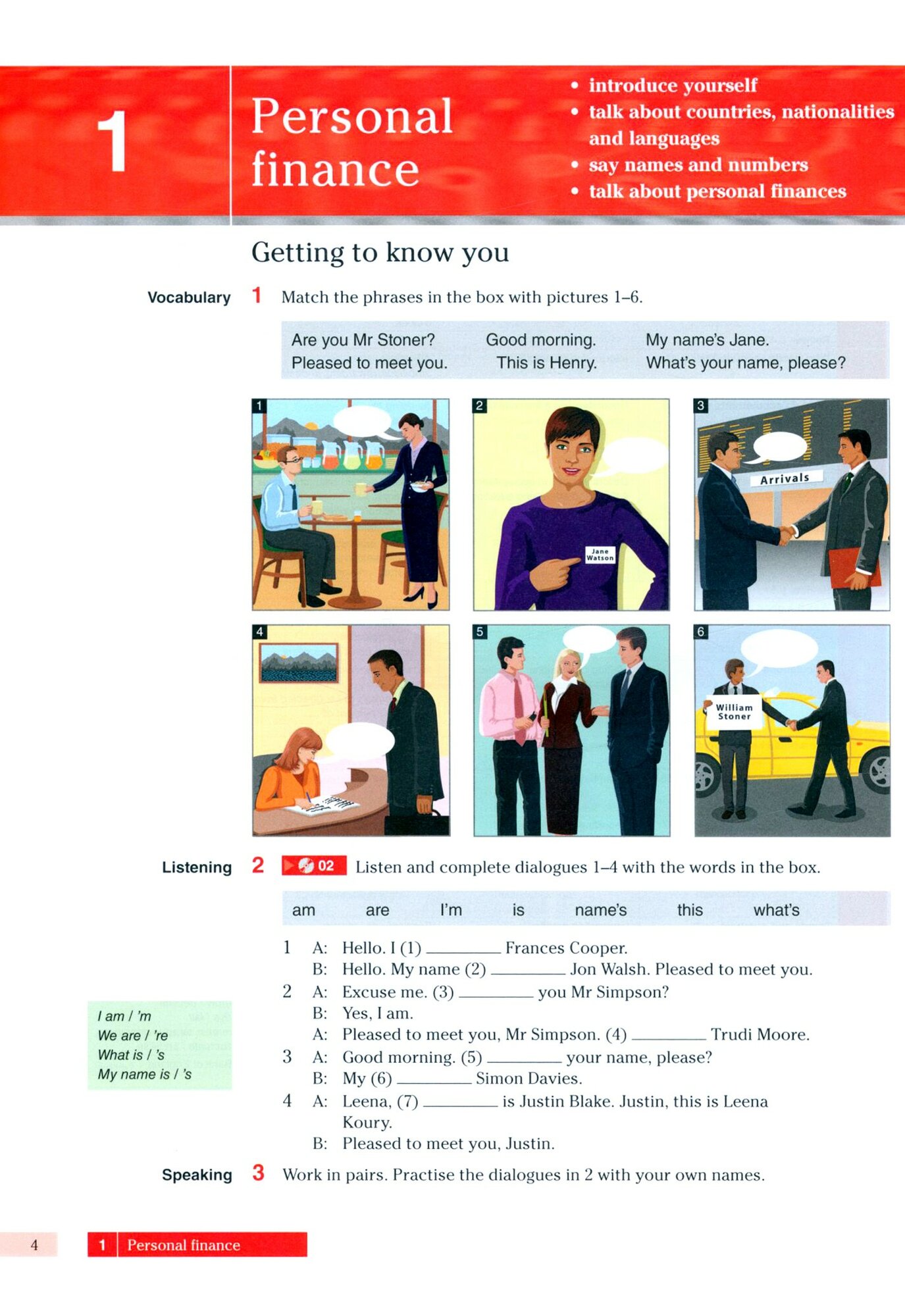 1

Personal finance

• introduce yourself
• talk about countries, nationalities and languages
• say names and numbers
• talk about personal finances

Getting to know you

Vocabulary 1 Match the phrases in the box with pictures 1–6.

Are you Mr Stoner? Pleased to meet you. Good morning. This is Henry. My name's Jane. What's your name, please?

1

2

Jane Watson

3

Arrivals

4

5

6

William Stoner

Listening 2 02 Listen and complete dialogues 1–4 with the words in the box.

am are I'm is name's this what's

1 A: Hello. I (1) ____ Frances Cooper.
B: Hello. My name (2) ____ Jon Walsh. Pleased to meet you.
2 A: Excuse me. (3) ____ you Mr Simpson?
B: Yes, I am.
A: Pleased to meet you, Mr Simpson. (4) ____ Trudi Moore.
3 A: Good morning. (5) ____ your name, please?
B: My (6) ____ Simon Davies.
4 A: Leena, (7) ____ is Justin Blake. Justin, this is Leena Koury.
B: Pleased to meet you, Justin.

I am / 'm
We are / 're
What is / 's
My name is / 's

Speaking 3 Work in pairs. Practise the dialogues in 2 with your own names.

4 1 Personal finance